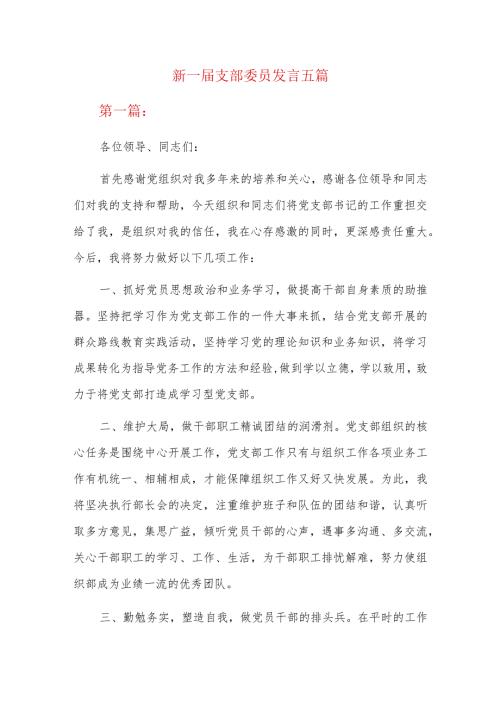 新一届支部委员发言五篇

第一篇：

各位领导、同志们：

首先感谢党组织对我多年来的培养和关心，感谢各位领导和同志们对我的支持和帮助，今天组织和同志们将党支部书记的工作重担交给了我，是组织对我的信任，我在心存感激的同时，更深感责任重大。今后，我将努力做好以下几项工作：

一、抓好党员思想政治和业务学习，做提高干部自身素质的助推器。坚持把学习作为党支部工作的一件大事来抓，结合党支部开展的群众路线教育实践活动，坚持学习党的理论知识和业务知识，将学习成果转化为指导党务工作的方法和经验，做到学以立德，学以致用，致力于将党支部打造成学习型党支部。

二、维护大局，做干部职工精诚团结的润滑剂。党支部组织的核心任务是围绕中心开展工作，党支部工作只有与组织工作各项业务工作有机统一、相辅相成，才能保障组织工作又好又快发展。为此，我将坚决执行部长会的决定，注重维护班子和队伍的团结和谐，认真听取多方意见，集思广益，倾听党员干部的心声，遇事多沟通、多交流，关心干部职工的学习、工作、生活，为干部职工排忧解难，努力使组织部成为业绩一流的优秀团队。

三、勤勉务实，塑造自我，做党员干部的排头兵。在平时的工作